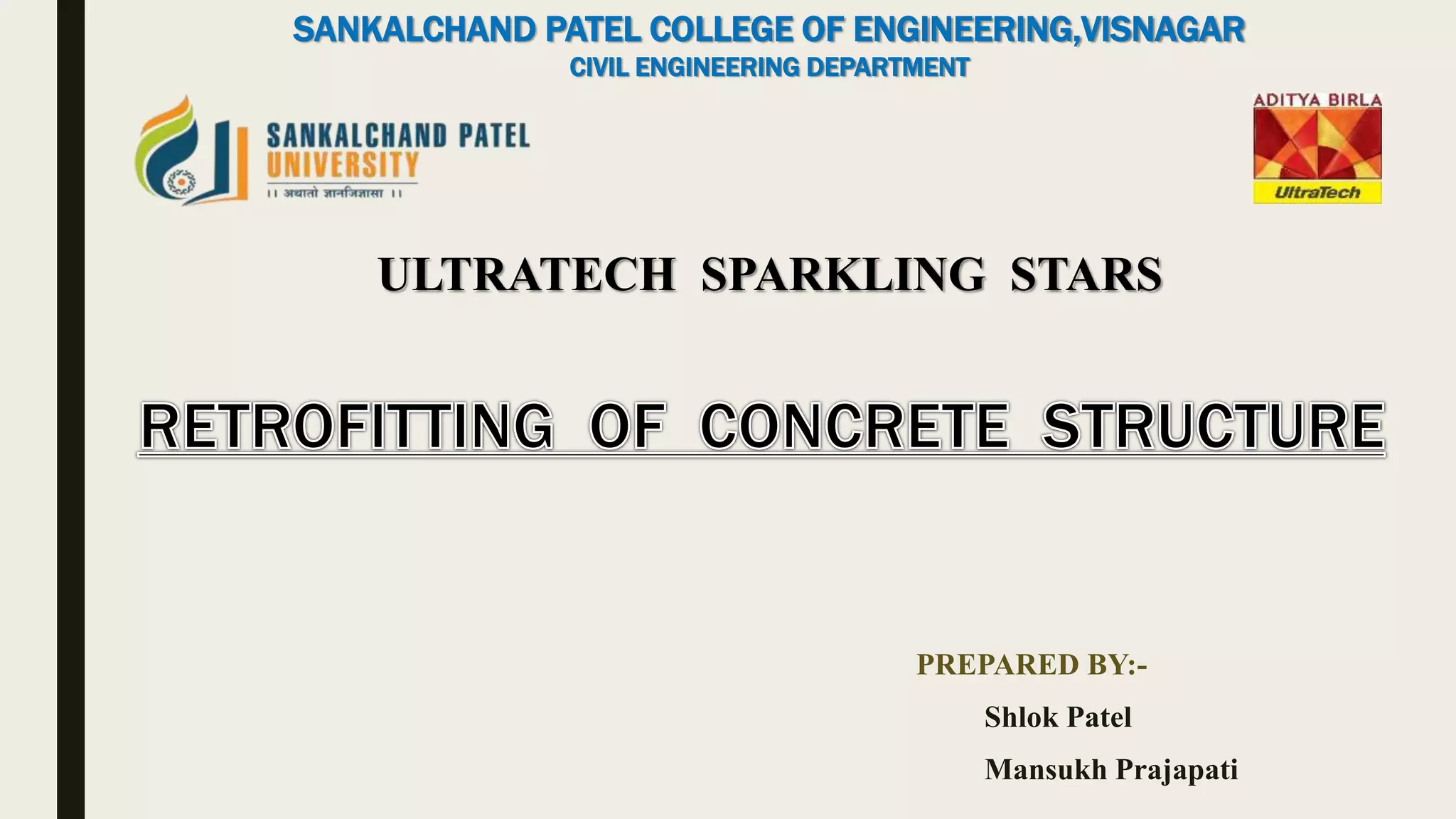 SANKALCHAND PATEL COLLEGE OF ENGINEERING,VISNAGAR
CIVIL ENGINEERING DEPARTMENT

SANKALCHAND PATEL UNIVERSITY
।। अथातो ज्ञानजिज्ञासा ।।

ADITYA BIRLA
UltraTech

ULTRATECH SPARKLING STARS

RETROFITTING OF CONCRETE STRUCTURE

PREPARED BY:-
Shlok Patel
Mansukh Prajapati